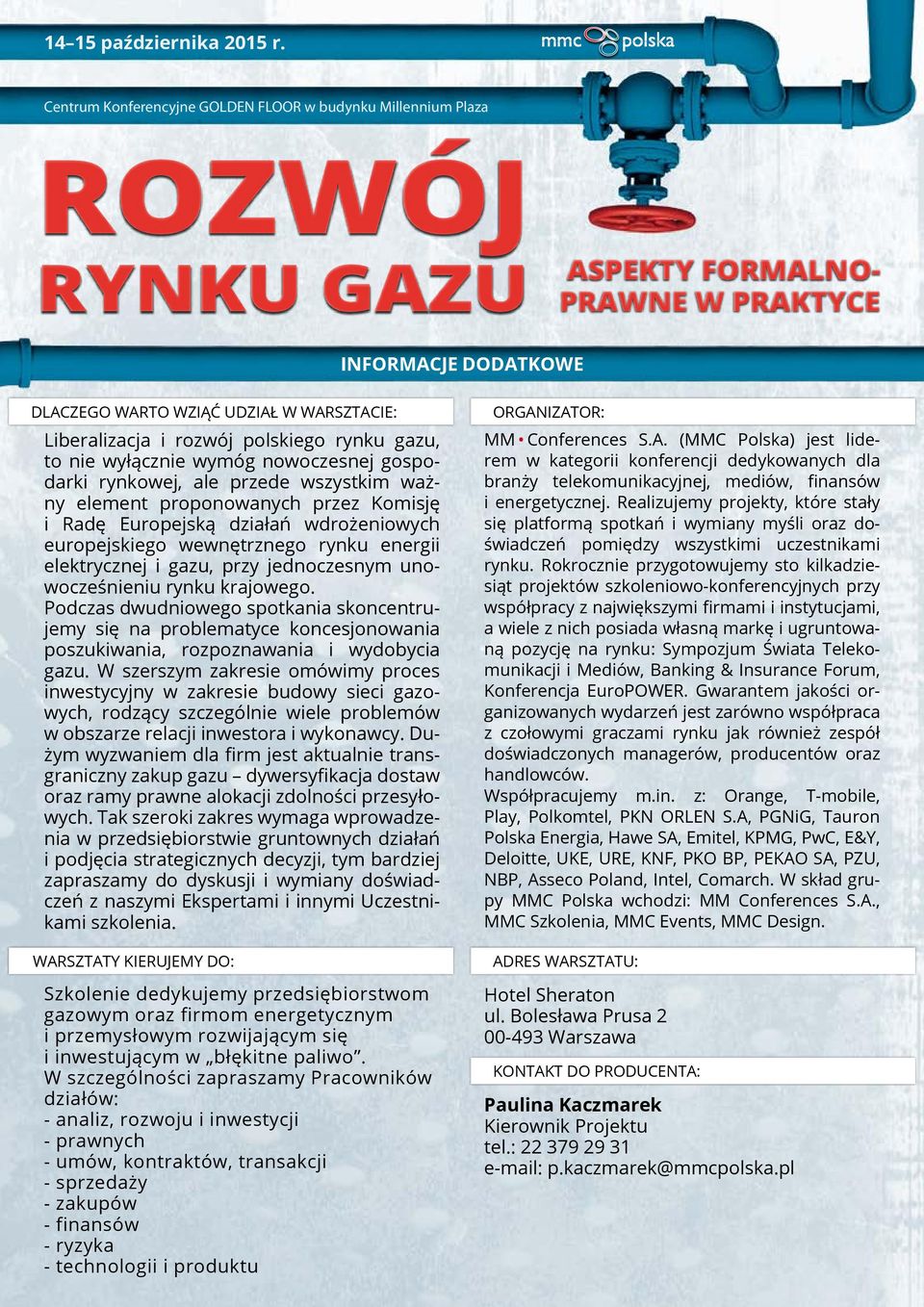 14–15 października 2015 r.

mmc polska

Centrum Konferencyjne GOLDEN FLOOR w budynku Millennium Plaza

ROZWÓJ RYNKU GAZU

ASPEKTY FORMALNO-PRAWNE W PRAKTYCE

INFORMACJE DODATKOWE

DLACZEGO WARTO WZIĄĆ UDZIAŁ W WARSZTACIE:

Liberalizacja i rozwój polskiego rynku gazu, to nie wyłącznie wymóg nowoczesnej gospodarki rynkowej, ale przede wszystkim ważny element proponowanych przez Komisję i Radę Europejską działań wdrożeniowych europejskiego wewnętrznego rynku energii elektrycznej i gazu, przy jednoczesnym unowocześnieniu rynku krajowego.
Podczas dwudniowego spotkania skoncentrujemy się na problematyce koncesjonowania poszukiwania, rozpoznawania i wydobycia gazu. W szerszym zakresie omówimy proces inwestycyjny w zakresie budowy sieci gazowych, rodzący szczególnie wiele problemów w obszarze relacji inwestora i wykonawcy. Dużym wyzwaniem dla firm jest aktualnie transgraniczny zakup gazu – dywersyfikacja dostaw oraz ramy prawne alokacji zdolności przesyłowych. Tak szeroki zakres wymaga wprowadzenia w przedsiębiorstwie gruntownych działań i podjęcia strategicznych decyzji, tym bardziej zapraszamy do dyskusji i wymiany doświadczeń z naszymi Ekspertami i innymi Uczestnikami szkolenia.

WARSZTATY KIERUJEMY DO:

Szkolenie dedykujemy przedsiębiorstwom gazowym oraz firmom energetycznym i przemysłowym rozwijającym się i inwestującym w „błękitne paliwo”.
W szczególności zapraszamy Pracowników działów:
- analiz, rozwoju i inwestycji
- prawnych
- umów, kontraktów, transakcji
- sprzedaży
- zakupów
- finansów
- ryzyka
- technologii i produktu

ORGANIZATOR:

MM • Conferences S.A. (MMC Polska) jest liderem w kategorii konferencji dedykowanych dla branży telekomunikacyjnej, mediów, finansów i energetycznej. Realizujemy projekty, które stały się platformą spotkań i wymiany myśli oraz doświadczeń pomiędzy wszystkimi uczestnikami rynku. Rokrocznie przygotowujemy sto kilkadziesiąt projektów szkoleniowo-konferencyjnych przy współpracy z największymi firmami i instytucjami, a wiele z nich posiada własną markę i ugruntowaną pozycję na rynku: Sympozjum Świata Telekomunikacji i Mediów, Banking & Insurance Forum, Konferencja EuroPOWER. Gwarantem jakości organizowanych wydarzeń jest zarówno współpraca z czołowymi graczami rynku jak również zespół doświadczonych managerów, producentów oraz handlowców.
Współpracujemy m.in. z: Orange, T-mobile, Play, Polkomtel, PKN ORLEN S.A, PGNiG, Tauron Polska Energia, Hawe SA, Emitel, KPMG, PwC, E&Y, Deloitte, UKE, URE, KNF, PKO BP, PEKAO SA, PZU, NBP, Asseco Poland, Intel, Comarch. W skład grupy MMC Polska wchodzi: MM Conferences S.A., MMC Szkolenia, MMC Events, MMC Design.

ADRES WARSZTATU:

Hotel Sheraton
ul. Bolesława Prusa 2
00-493 Warszawa

KONTAKT DO PRODUCENTA:

Paulina Kaczmarek
Kierownik Projektu
tel.: 22 379 29 31
e-mail: p.kaczmarek@mmcpolska.pl